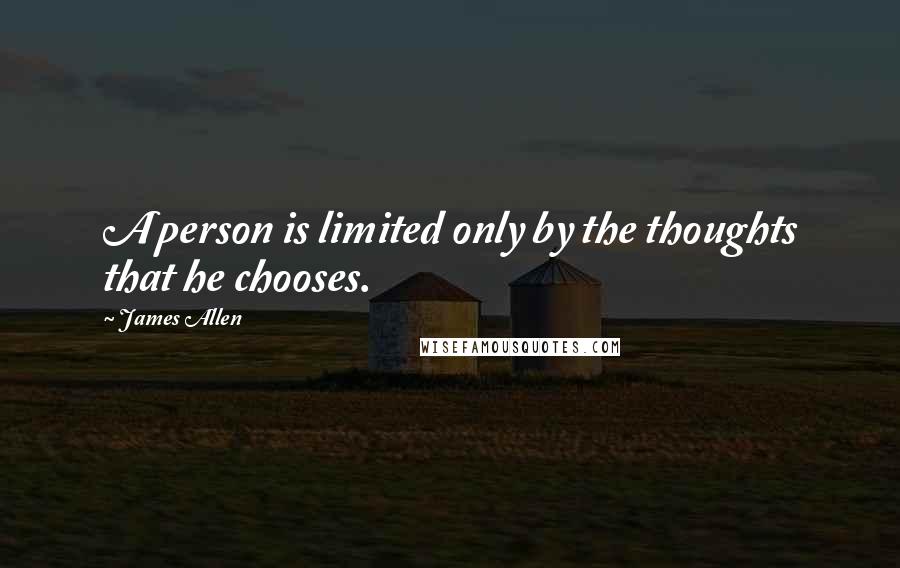 A person is limited only by the thoughts that he chooses.

~ James Allen

WISEFAMOUSQUOTES.COM